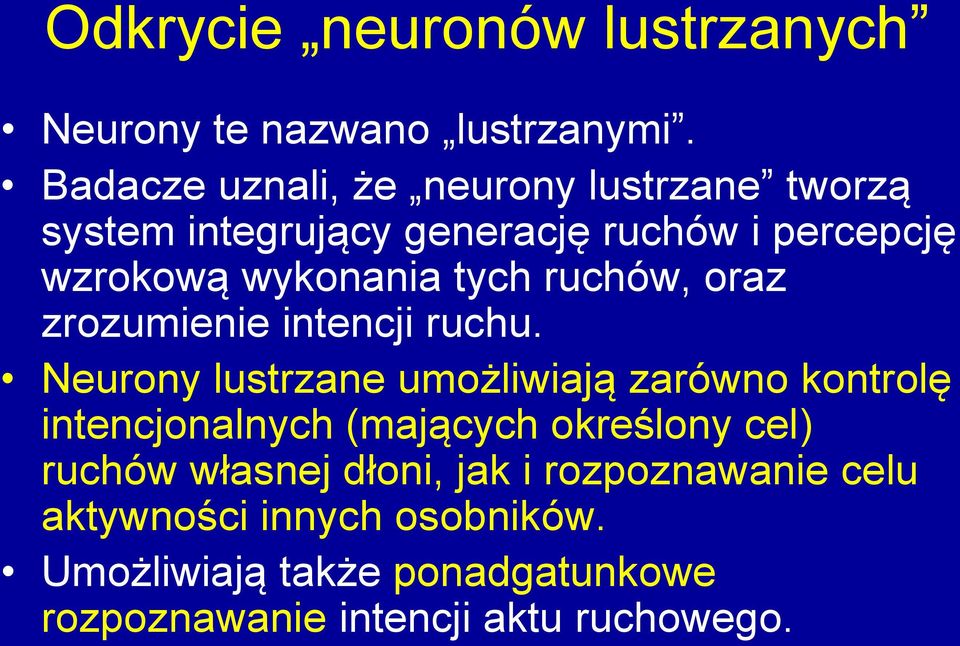 Odkrycie „neuronów lustrzanych”

• Neurony te nazwano „lustrzanymi”.

• Badacze uznali, że „neurony lustrzane” tworzą system integrujący generację ruchów i percepcję wzrokową wykonania tych ruchów, oraz zrozumienie intencji ruchu.

• Neurony lustrzane umożliwiają zarówno kontrolę intencjonalnych (mających określony cel) ruchów własnej dłoni, jak i rozpoznawanie celu aktywności innych osobników.

• Umożliwiają także ponadgatunkowe rozpoznawanie intencji aktu ruchowego.